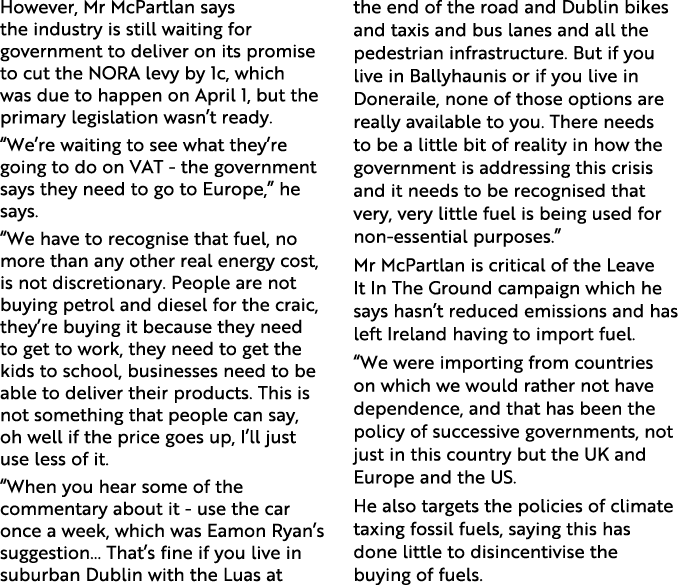 However, Mr McPartlan says the industry is still waiting for government to deliver on its promise to cut the NORA levy by 1c, which was due to happen on April 1, but the primary legislation wasn't ready.

"We're waiting to see what they're going to do on VAT - the government says they need to go to Europe," he says.

"We have to recognise that fuel, no more than any other real energy cost, is not discretionary. People are not buying petrol and diesel for the craic, they're buying it because they need to get to work, they need to get the kids to school, businesses need to be able to deliver their products. This is not something that people can say, oh well if the price goes up, I'll just use less of it.

"When you hear some of the commentary about it - use the car once a week, which was Eamon Ryan's suggestion... That's fine if you live in suburban Dublin with the Luas at the end of the road and Dublin bikes and taxis and bus lanes and all the pedestrian infrastructure. But if you live in Ballyhaunis or if you live in Doneraile, none of those options are really available to you. There needs to be a little bit of reality in how the government is addressing this crisis and it needs to be recognised that very, very little fuel is being used for non-essential purposes."

Mr McPartlan is critical of the Leave It In The Ground campaign which he says hasn't reduced emissions and has left Ireland having to import fuel.

"We were importing from countries on which we would rather not have dependence, and that has been the policy of successive governments, not just in this country but the UK and Europe and the US.

He also targets the policies of climate taxing fossil fuels, saying this has done little to disincentivise the buying of fuels.